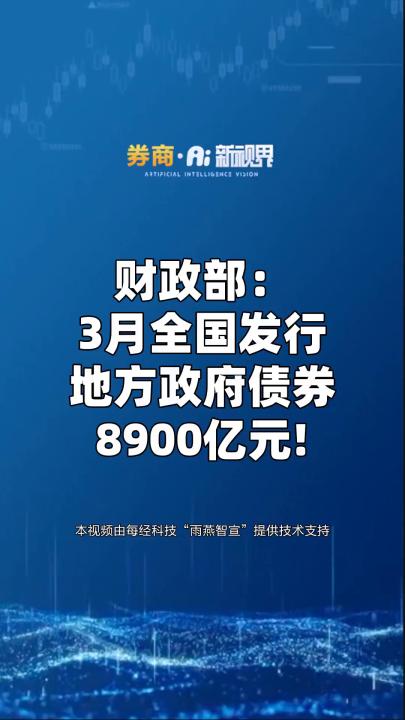 券商·Ai新视界
ARTIFICIAL INTELLIGENCE VISION

财政部：
3月全国发行
地方政府债券
8900亿元!

本视频由每经科技“雨燕智宣”提供技术支持